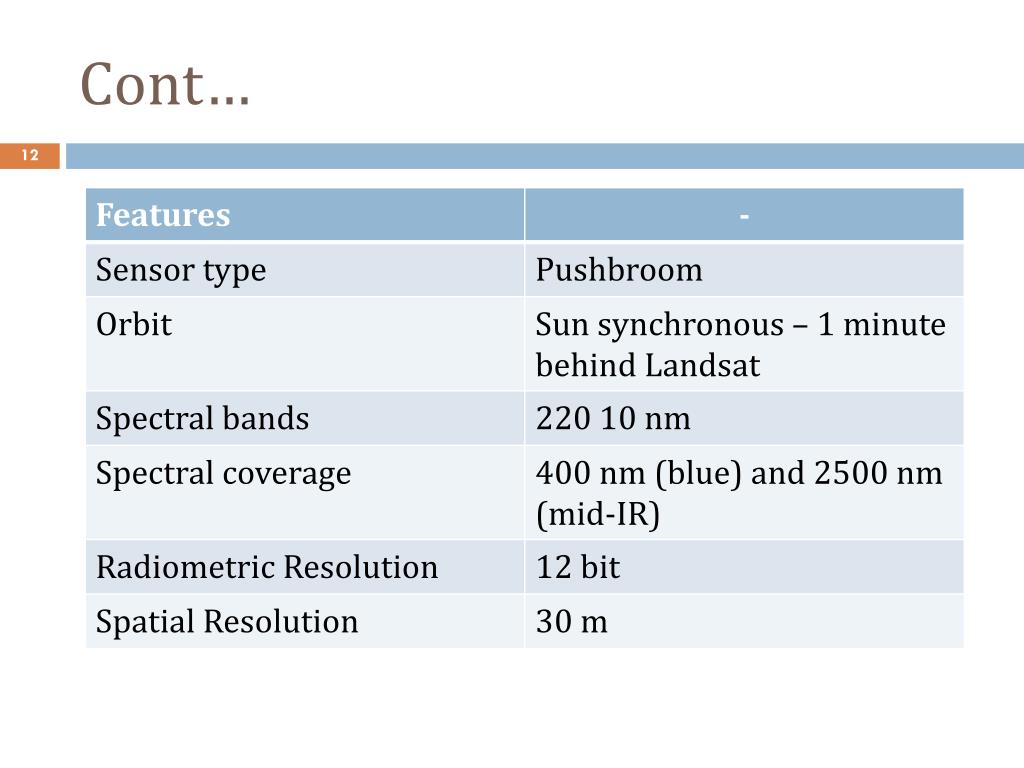 Cont…

12

| Features | - |
|---|---|
| Sensor type | Pushbroom |
| Orbit | Sun synchronous – 1 minute behind Landsat |
| Spectral bands | 220 10 nm |
| Spectral coverage | 400 nm (blue) and 2500 nm (mid-IR) |
| Radiometric Resolution | 12 bit |
| Spatial Resolution | 30 m |